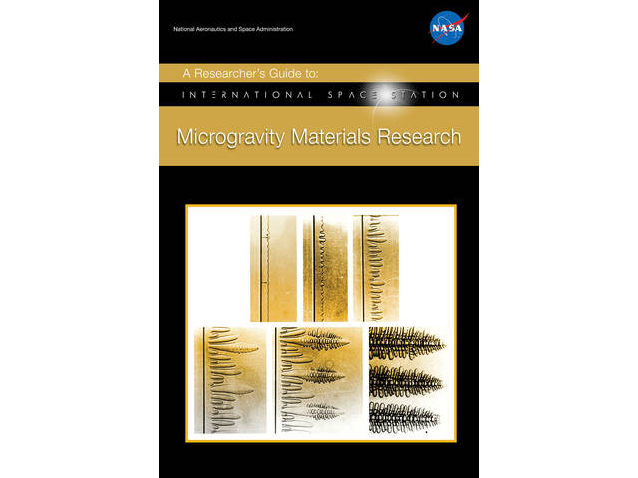 National Aeronautics and Space Administration

NASA

A Researcher's Guide to:

INTERNATIONAL SPACE STATION

Microgravity Materials Research